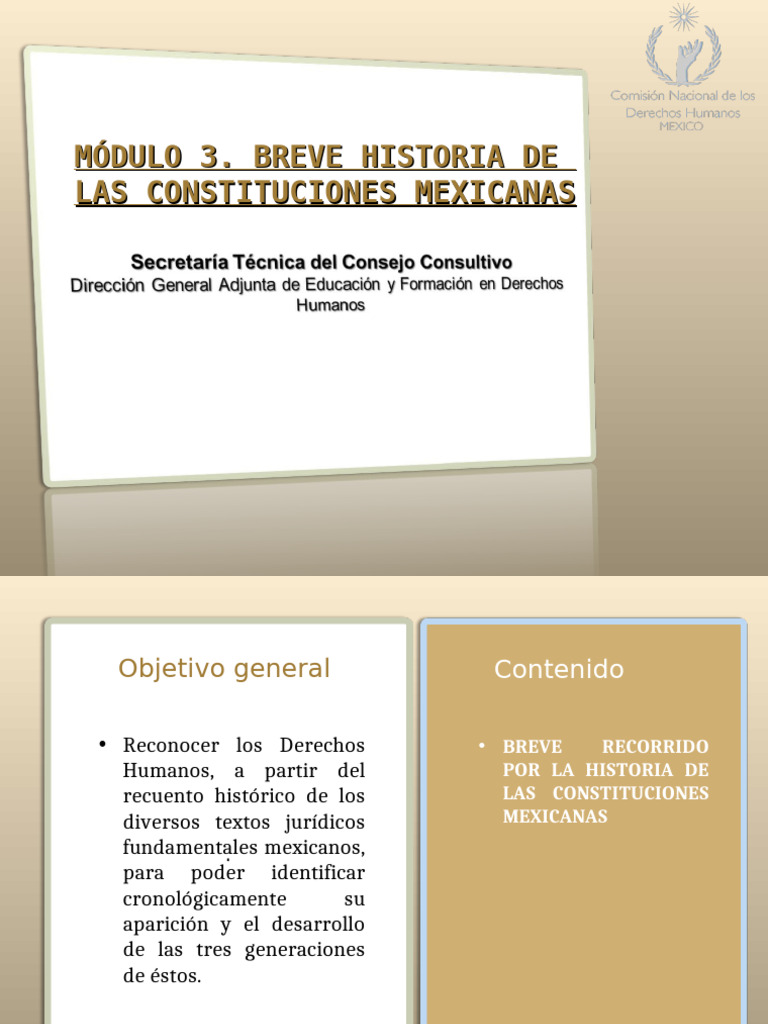 Comisión Nacional de los Derechos Humanos MÉXICO

MÓDULO 3. BREVE HISTORIA DE LAS CONSTITUCIONES MEXICANAS

Secretaría Técnica del Consejo Consultivo
Dirección General Adjunta de Educación y Formación en Derechos Humanos

Objetivo general

• Reconocer los Derechos Humanos, a partir del recuento histórico de los diversos textos jurídicos fundamentales mexicanos, para poder identificar cronológicamente su aparición y el desarrollo de las tres generaciones de éstos.

Contenido

• BREVE RECORRIDO POR LA HISTORIA DE LAS CONSTITUCIONES MEXICANAS